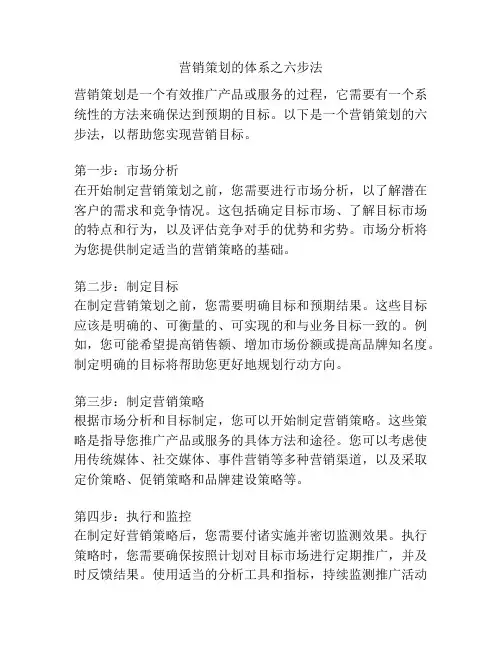 营销策划的体系之六步法

营销策划是一个有效推广产品或服务的过程，它需要有一个系统性的方法来确保达到预期的目标。以下是一个营销策划的六步法，以帮助您实现营销目标。

第一步：市场分析
在开始制定营销策划之前，您需要进行市场分析，以了解潜在客户的需求和竞争情况。这包括确定目标市场、了解目标市场的特点和行为，以及评估竞争对手的优势和劣势。市场分析将为您提供制定适当的营销策略的基础。

第二步：制定目标
在制定营销策划之前，您需要明确目标和预期结果。这些目标应该是明确的、可衡量的、可实现的和与业务目标一致的。例如，您可能希望提高销售额、增加市场份额或提高品牌知名度。制定明确的目标将帮助您更好地规划行动方向。

第三步：制定营销策略
根据市场分析和目标制定，您可以开始制定营销策略。这些策略是指导您推广产品或服务的具体方法和途径。您可以考虑使用传统媒体、社交媒体、事件营销等多种营销渠道，以及采取定价策略、促销策略和品牌建设策略等。

第四步：执行和监控
在制定好营销策略后，您需要付诸实施并密切监测效果。执行策略时，您需要确保按照计划对目标市场进行定期推广，并及时反馈结果。使用适当的分析工具和指标，持续监测推广活动